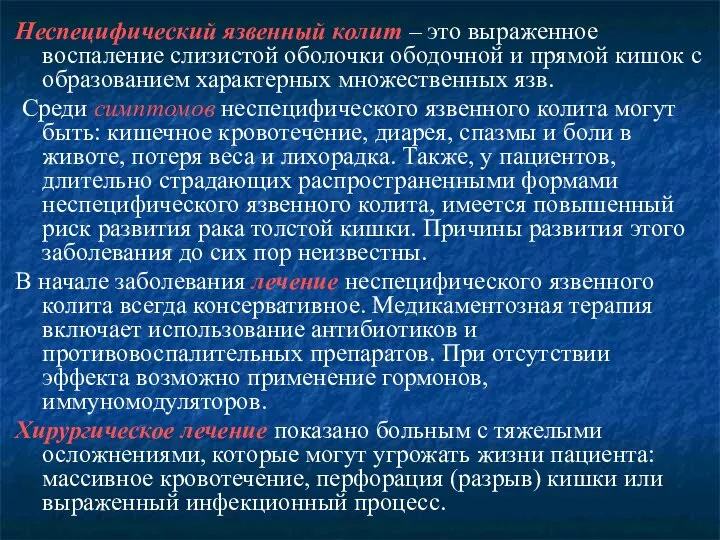 Неспецифический язвенный колит – это выраженное воспаление слизистой оболочки ободочной и прямой кишок с образованием характерных множественных язв.

Среди симптомов неспецифического язвенного колита могут быть: кишечное кровотечение, диарея, спазмы и боли в животе, потеря веса и лихорадка. Также, у пациентов, длительно страдающих распространенными формами неспецифического язвенного колита, имеется повышенный риск развития рака толстой кишки. Причины развития этого заболевания до сих пор неизвестны.

В начале заболевания лечение неспецифического язвенного колита всегда консервативное. Медикаментозная терапия включает использование антибиотиков и противовоспалительных препаратов. При отсутствии эффекта возможно применение гормонов, иммуномодуляторов.

Хирургическое лечение показано больным с тяжелыми осложнениями, которые могут угрожать жизни пациента: массивное кровотечение, перфорация (разрыв) кишки или выраженный инфекционный процесс.